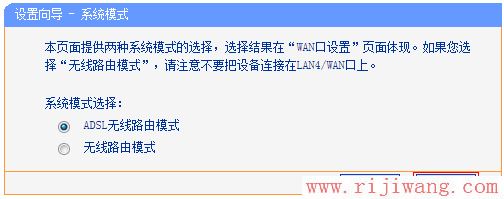 设置向导 - 系统模式

本页面提供两种系统模式的选择，选择结果在“WAN口设置”页面体现。如果您选择“无线路由模式”，请注意不要把设备连接在LAN4/WAN口上。

系统模式选择：

ADSL无线路由模式

无线路由模式

www.rijiwang.com